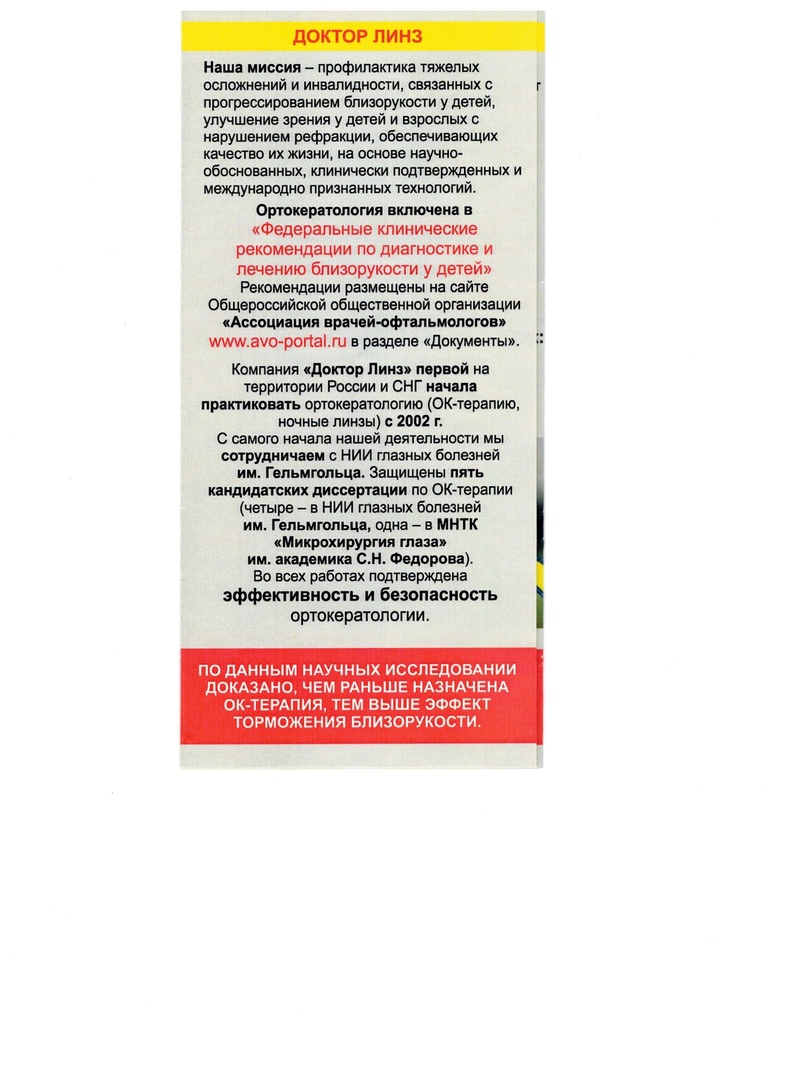 ДОКТОР ЛИНЗ

Наша миссия – профилактика тяжелых осложнений и инвалидности, связанных с прогрессированием близорукости у детей, улучшение зрения у детей и взрослых с нарушением рефракции, обеспечивающих качество их жизни, на основе научно-обоснованных, клинически подтвержденных и международно признанных технологий.

Ортокератология включена в «Федеральные клинические рекомендации по диагностике и лечению близорукости у детей» Рекомендации размещены на сайте Общероссийской общественной организации «Ассоциация врачей-офтальмологов» www.avo-portal.ru в разделе «Документы».

Компания «Доктор Линз» первой на территории России и СНГ начала практиковать ортокератологию (ОК-терапию, ночные линзы) с 2002 г.
С самого начала нашей деятельности мы сотрудничаем с НИИ глазных болезней им. Гельмгольца. Защищены пять кандидатских диссертации по ОК-терапии (четыре – в НИИ глазных болезней им. Гельмгольца, одна – в МНТК «Микрохирургия глаза» им. академика С.Н. Федорова).
Во всех работах подтверждена эффективность и безопасность ортокератологии.

ПО ДАННЫМ НАУЧНЫХ ИССЛЕДОВАНИИ ДОКАЗАНО, ЧЕМ РАНЬШЕ НАЗНАЧЕНА ОК-ТЕРАПИЯ, ТЕМ ВЫШЕ ЭФФЕКТ ТОРМОЖЕНИЯ БЛИЗОРУКОСТИ.